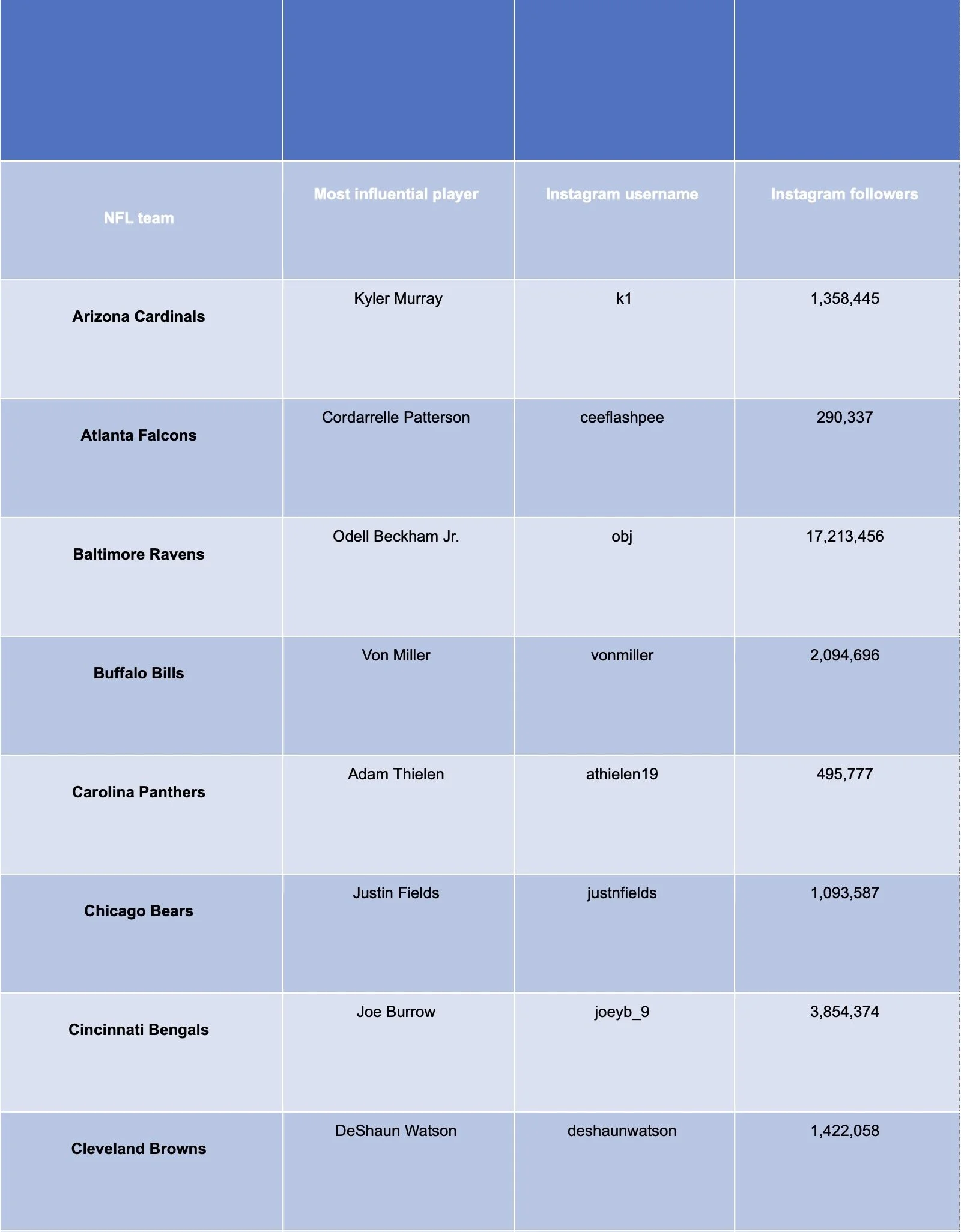 | NFL team | Most influential player | Instagram username | Instagram followers |
|---|---|---|---|
| Arizona Cardinals | Kyler Murray | k1 | 1,358,445 |
| Atlanta Falcons | Cordarrelle Patterson | ceeflashpee | 290,337 |
| Baltimore Ravens | Odell Beckham Jr. | obj | 17,213,456 |
| Buffalo Bills | Von Miller | vonmiller | 2,094,696 |
| Carolina Panthers | Adam Thielen | athielen19 | 495,777 |
| Chicago Bears | Justin Fields | justnfields | 1,093,587 |
| Cincinnati Bengals | Joe Burrow | joeyb_9 | 3,854,374 |
| Cleveland Browns | DeShaun Watson | deshaunwatson | 1,422,058 |